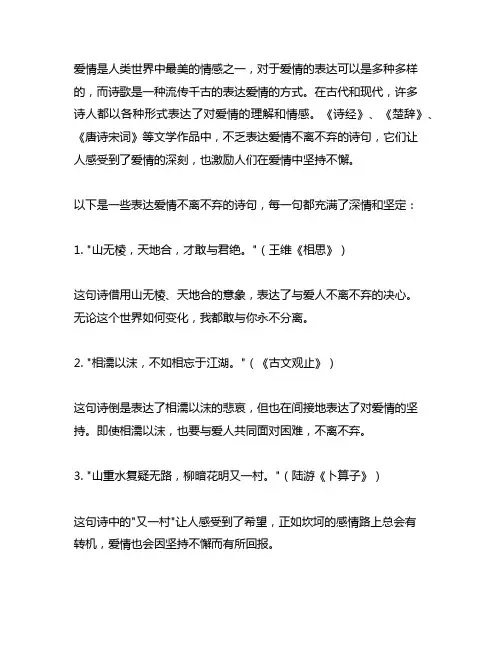 爱情是人类世界中最美的情感之一，对于爱情的表达可以是多种多样的，而诗歌是一种流传千古的表达爱情的方式。在古代和现代，许多诗人都以各种形式表达了对爱情的理解和情感。《诗经》、《楚辞》、《唐诗宋词》等文学作品中，不乏表达爱情不离不弃的诗句，它们让人感受到了爱情的深刻，也激励人们在爱情中坚持不懈。

以下是一些表达爱情不离不弃的诗句，每一句都充满了深情和坚定：

1. "山无棱，天地合，才敢与君绝。"（王维《相思》）

这句诗借用山无棱、天地合的意象，表达了与爱人不离不弃的决心。无论这个世界如何变化，我都敢与你永不分离。

2. "相濡以沫，不如相忘于江湖。"（《古文观止》）

这句诗倒是表达了相濡以沫的悲哀，但也在间接地表达了对爱情的坚持。即使相濡以沫，也要与爱人共同面对困难，不离不弃。

3. "山重水复疑无路，柳暗花明又一村。"（陆游《卜算子》）

这句诗中的"又一村"让人感受到了希望，正如坎坷的感情路上总会有转机，爱情也会因坚持不懈而有所回报。